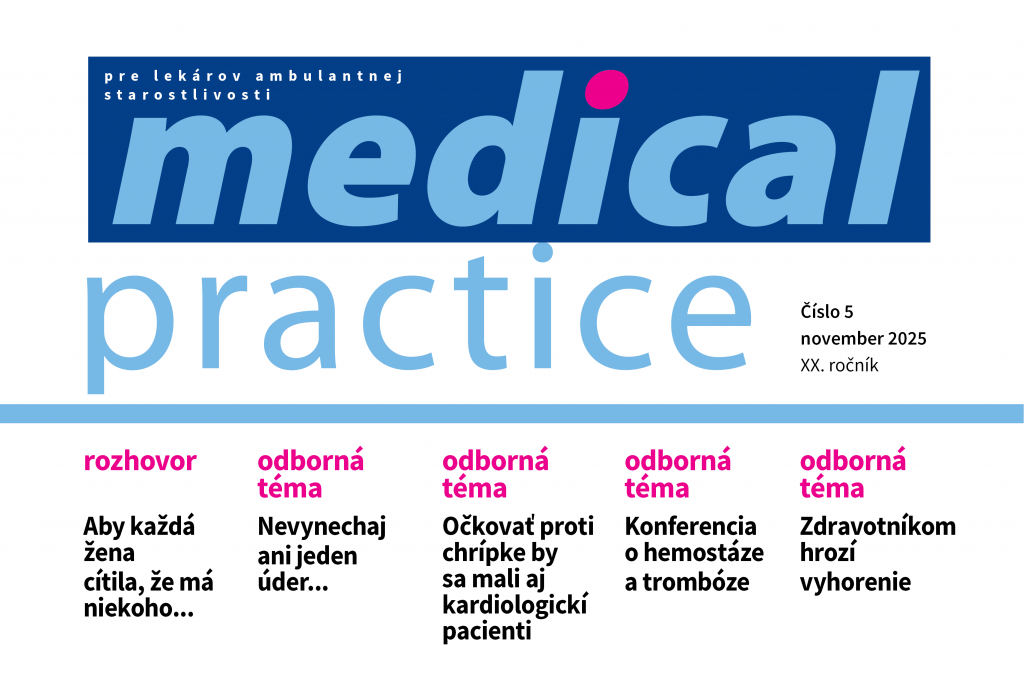 pre lekárov ambulantnej starostlivosti

medical

practice

Číslo 5
november 2025
XX. ročník

rozhovor
Aby každá žena cítila, že má niekoho...

odborná téma
Nevynechaj ani jeden úder...

odborná téma
Očkovať proti chrípke by sa mali aj kardiologickí pacienti

odborná téma
Konferencia o hemostáze a trombóze

odborná téma
Zdravotníkom hrozí vyhorenie